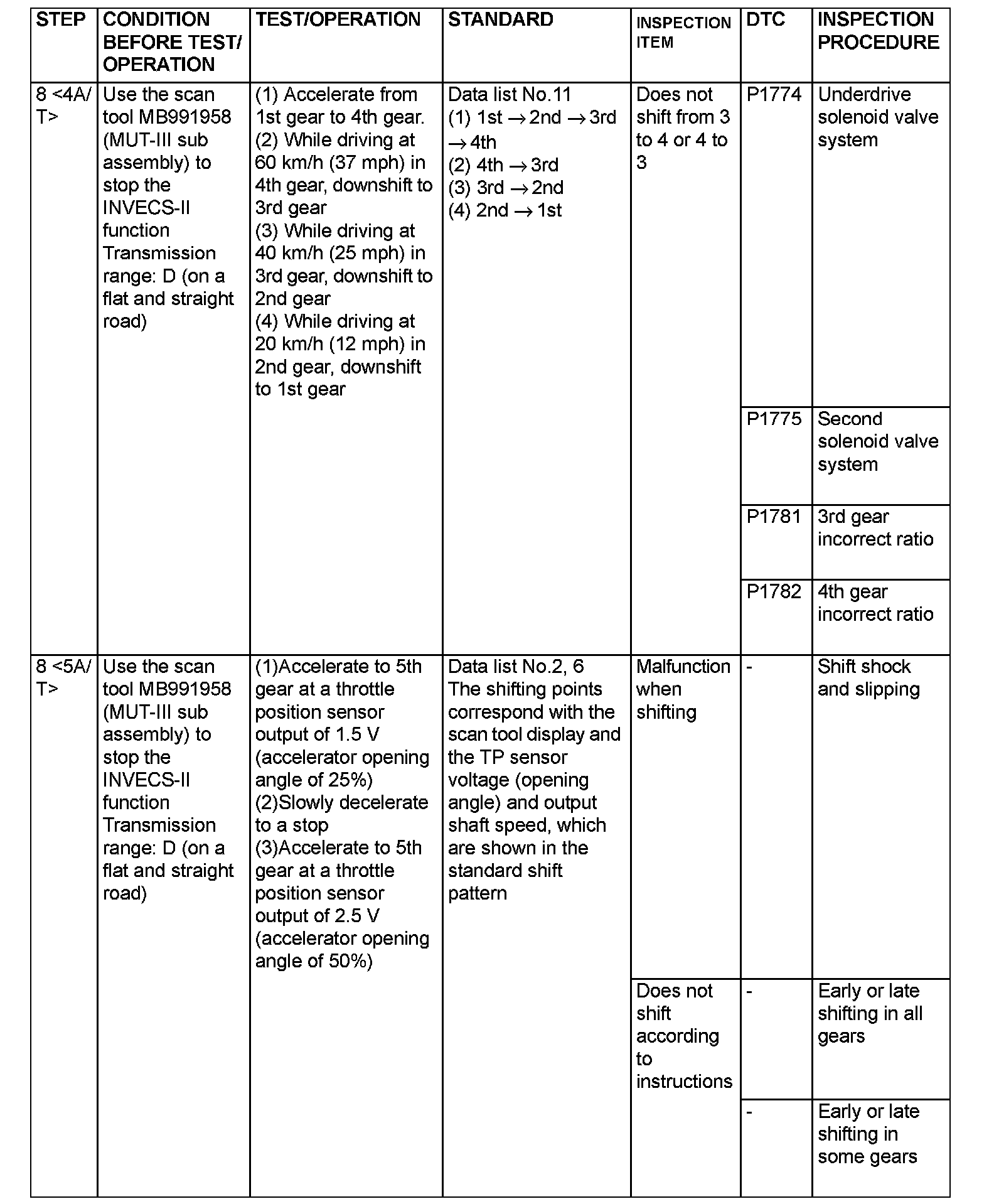 | STEP | CONDITION BEFORE TEST/ OPERATION | TEST/OPERATION | STANDARD | INSPECTION ITEM | DTC | INSPECTION PROCEDURE |
|---|---|---|---|---|---|---|
| 8 <4A/ T> | Use the scan tool MB991958 (MUT-III sub assembly) to stop the INVECS-II function Transmission range: D (on a flat and straight road) | (1) Accelerate from 1st gear to 4th gear. (2) While driving at 60 km/h (37 mph) in 4th gear, downshift to 3rd gear (3) While driving at 40 km/h (25 mph) in 3rd gear, downshift to 2nd gear (4) While driving at 20 km/h (12 mph) in 2nd gear, downshift to 1st gear | Data list No.11 (1) 1st $\rightarrow$ 2nd $\rightarrow$ 3rd $\rightarrow$ 4th (2) 4th $\rightarrow$ 3rd (3) 3rd $\rightarrow$ 2nd (4) 2nd $\rightarrow$ 1st | Does not shift from 3 to 4 or 4 to 3 | P1774 | Underdrive solenoid valve system |
| | | | | | P1775 | Second solenoid valve system |
| | | | | | P1781 | 3rd gear incorrect ratio |
| | | | | | P1782 | 4th gear incorrect ratio |
| 8 <5A/ T> | Use the scan tool MB991958 (MUT-III sub assembly) to stop the INVECS-II function Transmission range: D (on a flat and straight road) | (1)Accelerate to 5th gear at a throttle position sensor output of 1.5 V (accelerator opening angle of 25%) (2)Slowly decelerate to a stop (3)Accelerate to 5th gear at a throttle position sensor output of 2.5 V (accelerator opening angle of 50%) | Data list No.2, 6 The shifting points correspond with the scan tool display and the TP sensor voltage (opening angle) and output shaft speed, which are shown in the standard shift pattern | Malfunction when shifting | - | Shift shock and slipping |
| | | | | Does not shift according to instructions | - | Early or late shifting in all gears |
| | | | | | - | Early or late shifting in some gears |